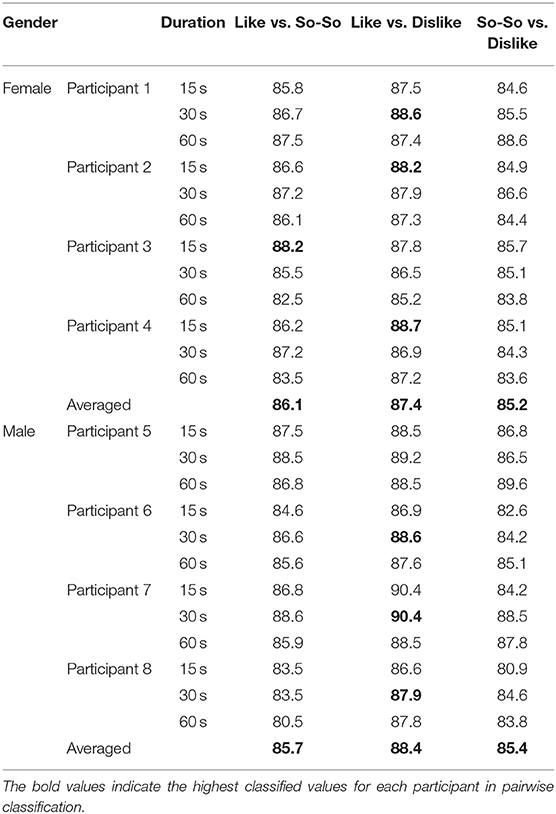 | Gender | | Duration | Like vs. So-So | Like vs. Dislike | So-So vs. Dislike |
|---|---|---|---|---|---|
| Female | Participant 1 | 15 s | 85.8 | 87.5 | 84.6 |
| | | 30 s | 86.7 | **88.6** | 85.5 |
| | | 60 s | 87.5 | 87.4 | 88.6 |
| | Participant 2 | 15 s | 86.6 | **88.2** | 84.9 |
| | | 30 s | 87.2 | 87.9 | 86.6 |
| | | 60 s | 86.1 | 87.3 | 84.4 |
| | Participant 3 | 15 s | **88.2** | 87.8 | 85.7 |
| | | 30 s | 85.5 | 86.5 | 85.1 |
| | | 60 s | 82.5 | 85.2 | 83.8 |
| | Participant 4 | 15 s | 86.2 | **88.7** | 85.1 |
| | | 30 s | 87.2 | 86.9 | 84.3 |
| | | 60 s | 83.5 | 87.2 | 83.6 |
| | Averaged | | **86.1** | **87.4** | **85.2** |
| Male | Participant 5 | 15 s | 87.5 | 88.5 | 86.8 |
| | | 30 s | 88.5 | 89.2 | 86.5 |
| | | 60 s | 86.8 | 88.5 | 89.6 |
| | Participant 6 | 15 s | 84.6 | 86.9 | 82.6 |
| | | 30 s | 86.6 | **88.6** | 84.2 |
| | | 60 s | 85.6 | 87.6 | 85.1 |
| | Participant 7 | 15 s | 86.8 | 90.4 | 84.2 |
| | | 30 s | 88.6 | **90.4** | 88.5 |
| | | 60 s | 85.9 | 88.5 | 87.8 |
| | Participant 8 | 15 s | 83.5 | 86.6 | 80.9 |
| | | 30 s | 83.5 | **87.9** | 84.6 |
| | | 60 s | 80.5 | 87.8 | 83.8 |
| | Averaged | | **85.7** | **88.4** | **85.4** |

The bold values indicate the highest classified values for each participant in pairwise classification.